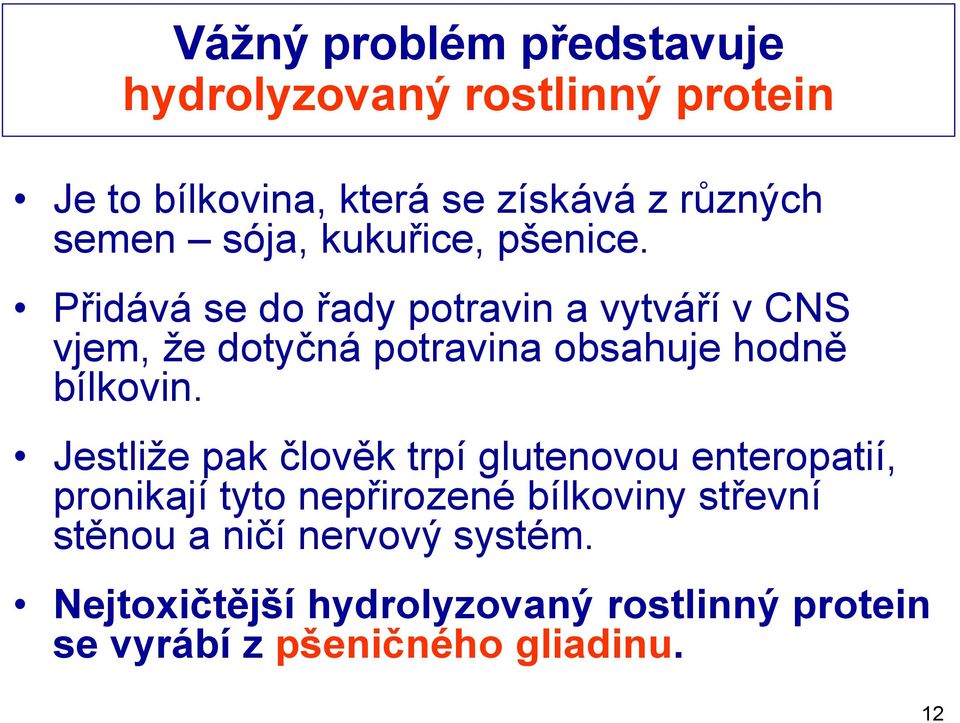 Vážný problém představuje hydrolyzovaný rostlinný protein

• Je to bílkovina, která se získává z různých semen – sója, kukuřice, pšenice.

• Přidává se do řady potravin a vytváří v CNS vjem, že dotyčná potravina obsahuje hodně bílkovin.

• Jestliže pak člověk trpí glutenovou enteropatií, pronikají tyto nepřirozené bílkoviny střevní stěnou a ničí nervový systém.

• Nejtoxičtější hydrolyzovaný rostlinný protein se vyrábí z pšeničného gliadinu.

12